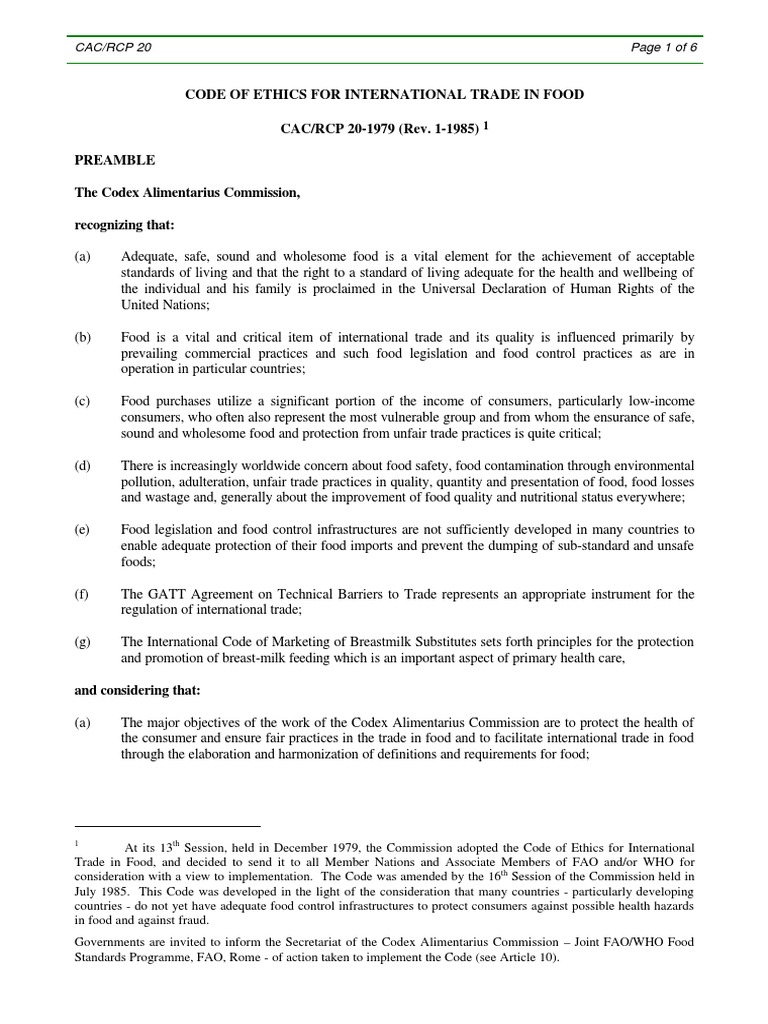 CAC/RCP 20

Page 1 of 6

CODE OF ETHICS FOR INTERNATIONAL TRADE IN FOOD

CAC/RCP 20-1979 (Rev. 1-1985) $^1$

PREAMBLE

The Codex Alimentarius Commission,

recognizing that:

(a) Adequate, safe, sound and wholesome food is a vital element for the achievement of acceptable standards of living and that the right to a standard of living adequate for the health and wellbeing of the individual and his family is proclaimed in the Universal Declaration of Human Rights of the United Nations;

(b) Food is a vital and critical item of international trade and its quality is influenced primarily by prevailing commercial practices and such food legislation and food control practices as are in operation in particular countries;

(c) Food purchases utilize a significant portion of the income of consumers, particularly low-income consumers, who often also represent the most vulnerable group and from whom the ensurance of safe, sound and wholesome food and protection from unfair trade practices is quite critical;

(d) There is increasingly worldwide concern about food safety, food contamination through environmental pollution, adulteration, unfair trade practices in quality, quantity and presentation of food, food losses and wastage and, generally about the improvement of food quality and nutritional status everywhere;

(e) Food legislation and food control infrastructures are not sufficiently developed in many countries to enable adequate protection of their food imports and prevent the dumping of sub-standard and unsafe foods;

(f) The GATT Agreement on Technical Barriers to Trade represents an appropriate instrument for the regulation of international trade;

(g) The International Code of Marketing of Breastmilk Substitutes sets forth principles for the protection and promotion of breast-milk feeding which is an important aspect of primary health care,

and considering that:

(a) The major objectives of the work of the Codex Alimentarius Commission are to protect the health of the consumer and ensure fair practices in the trade in food and to facilitate international trade in food through the elaboration and harmonization of definitions and requirements for food;

$^1$ At its 13$^{th}$ Session, held in December 1979, the Commission adopted the Code of Ethics for International Trade in Food, and decided to send it to all Member Nations and Associate Members of FAO and/or WHO for consideration with a view to implementation. The Code was amended by the 16$^{th}$ Session of the Commission held in July 1985. This Code was developed in the light of the consideration that many countries - particularly developing countries - do not yet have adequate food control infrastructures to protect consumers against possible health hazards in food and against fraud.

Governments are invited to inform the Secretariat of the Codex Alimentarius Commission – Joint FAO/WHO Food Standards Programme, FAO, Rome - of action taken to implement the Code (see Article 10).